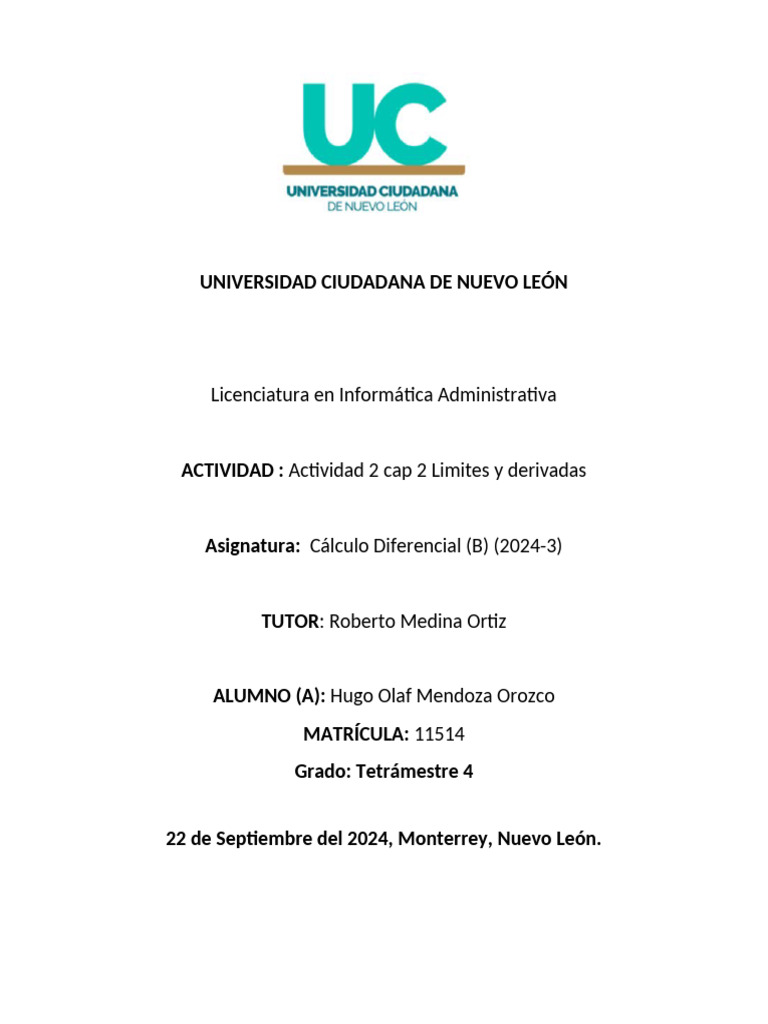 UC
UNIVERSIDAD CIUDADANA
DE NUEVO LEÓN

UNIVERSIDAD CIUDADANA DE NUEVO LEÓN

Licenciatura en Informática Administrativa

ACTIVIDAD : Actividad 2 cap 2 Limites y derivadas

Asignatura: Cálculo Diferencial (B) (2024-3)

TUTOR: Roberto Medina Ortiz

ALUMNO (A): Hugo Olaf Mendoza Orozco

MATRÍCULA: 11514

Grado: Tetrámestre 4

22 de Septiembre del 2024, Monterrey, Nuevo León.